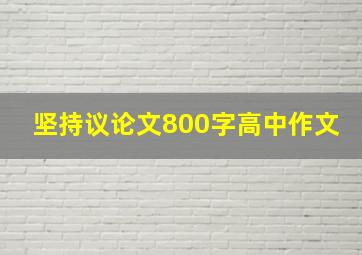 坚持议论文800字高中作文